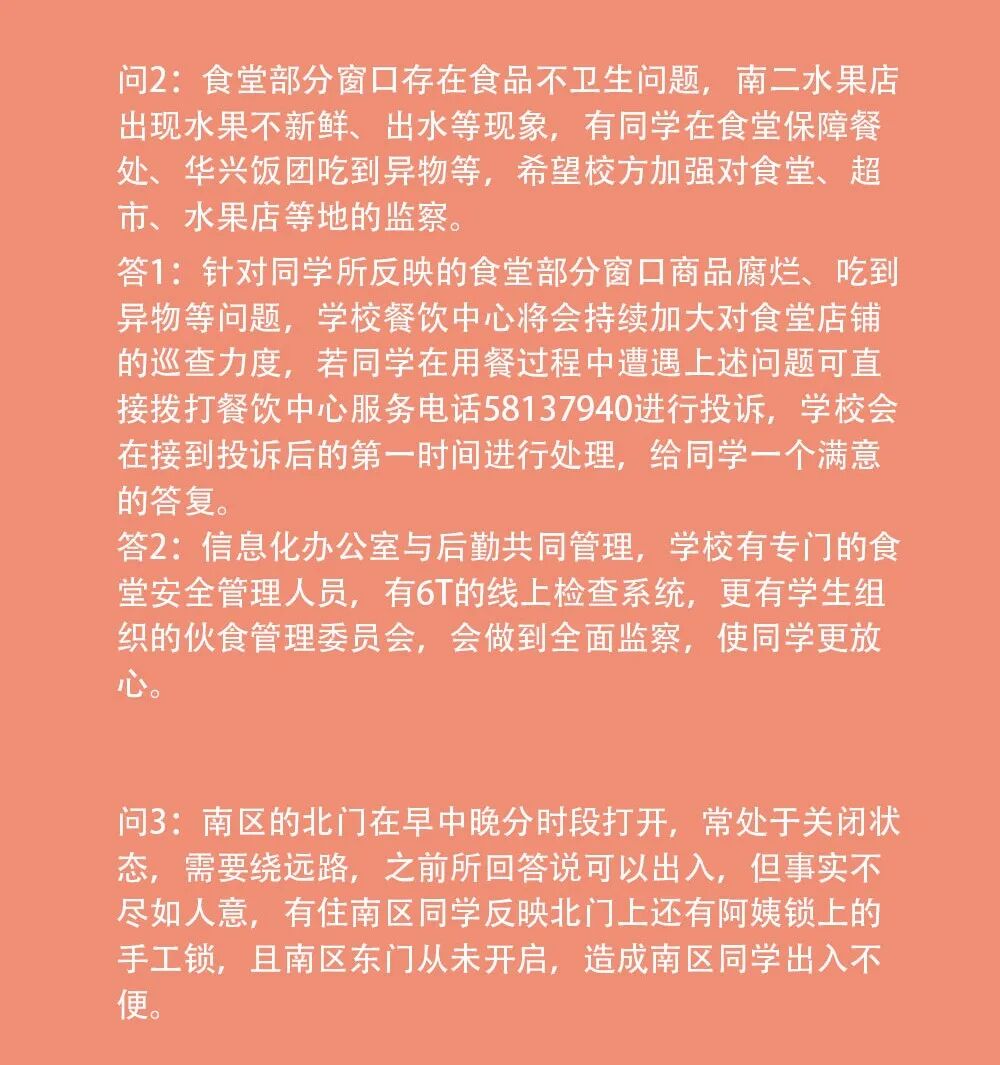 问2：食堂部分窗口存在食品不卫生问题，南二水果店出现水果不新鲜、出水等现象，有同学在食堂保障餐处、华兴饭团吃到异物等，希望校方加强对食堂、超市、水果店等地的监察。

答1：针对同学所反映的食堂部分窗口商品腐烂、吃到异物等问题，学校餐饮中心将会持续加大对食堂店铺的巡查力度，若同学在用餐过程中遭遇上述问题可直接拨打餐饮中心服务电话58137940进行投诉，学校会在接到投诉后的第一时间进行处理，给同学一个满意的答复。
答2：信息化办公室与后勤共同管理，学校有专门的食堂安全管理人员，有6T的线上检查系统，更有学生组织的伙食管理委员会，会做到全面监察，使同学更放心。

问3：南区的北门在早中晚分时段打开，常处于关闭状态，需要绕远路，之前所回答说可以出入，但事实不尽如人意，有住南区同学反映北门上还有阿姨锁上的手工锁，且南区东门从未开启，造成南区同学出入不便。